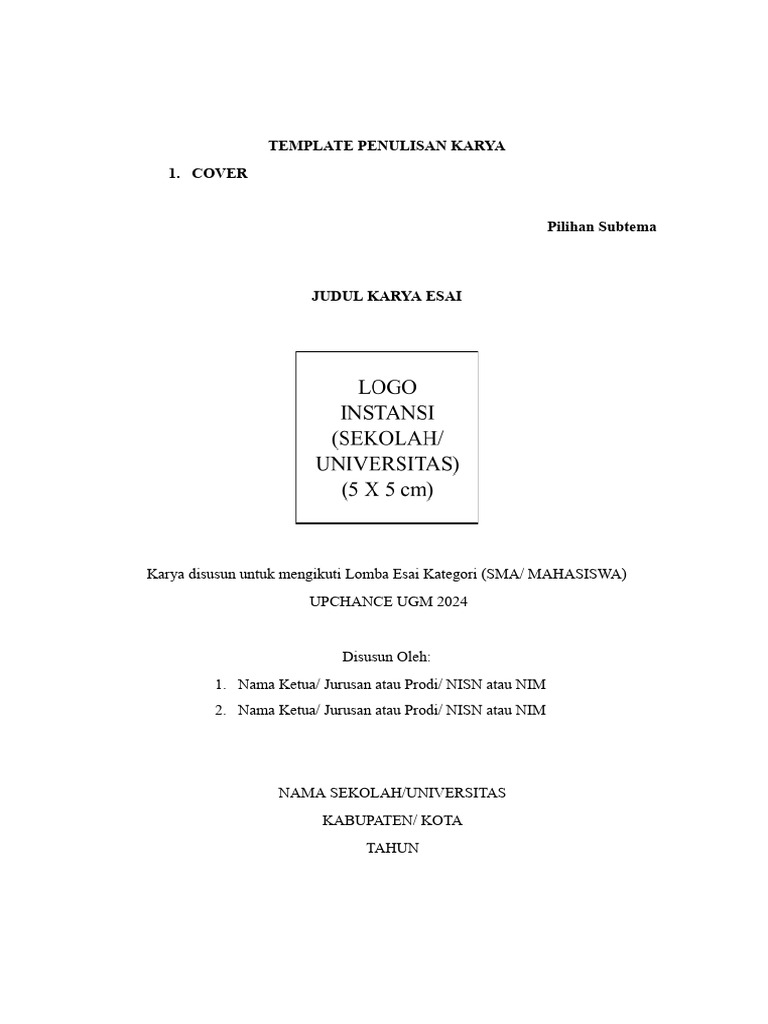 TEMPLATE PENULISAN KARYA

1. COVER

Pilihan Subtema

JUDUL KARYA ESAI

LOGO
INSTANSI
(SEKOLAH/
UNIVERSITAS)
(5 X 5 cm)

Karya disusun untuk mengikuti Lomba Esai Kategori (SMA/ MAHASISWA)
UPCHANCE UGM 2024

Disusun Oleh:
1. Nama Ketua/ Jurusan atau Prodi/ NISN atau NIM
2. Nama Ketua/ Jurusan atau Prodi/ NISN atau NIM

NAMA SEKOLAH/UNIVERSITAS
KABUPATEN/ KOTA
TAHUN